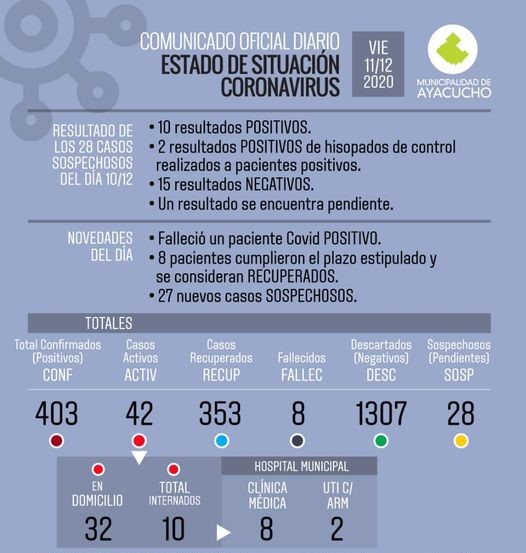 COMUNICADO OFICIAL DIARIO
ESTADO DE SITUACIÓN
CORONAVIRUS

VIE
11/12
2020

MUNICIPALIDAD DE
AYACUCHO

RESULTADO DE LOS 28 CASOS SOSPECHOSOS DEL DÍA 10/12

• 10 resultados POSITIVOS.
• 2 resultados POSITIVOS de hisopados de control realizados a pacientes positivos.
• 15 resultados NEGATIVOS.
• Un resultado se encuentra pendiente.

NOVEDADES DEL DÍA

• Falleció un paciente Covid POSITIVO.
• 8 pacientes cumplieron el plazo estipulado y se consideran RECUPERADOS.
• 27 nuevos casos SOSPECHOSOS.

TOTALES

| Total Confirmados (Positivos) CONF | Casos Activos ACTIV | Casos Recuperados RECUP | Fallecidos FALLEC | Descartados (Negativos) DESC | Sospechosos (Pendientes) SOSP |
|---|---|---|---|---|---|
| 403 | 42 | 353 | 8 | 1307 | 28 |

EN DOMICILIO
32

TOTAL INTERNADOS
10

HOSPITAL MUNICIPAL

CLÍNICA MÉDICA
8

UTI C/ ARM
2